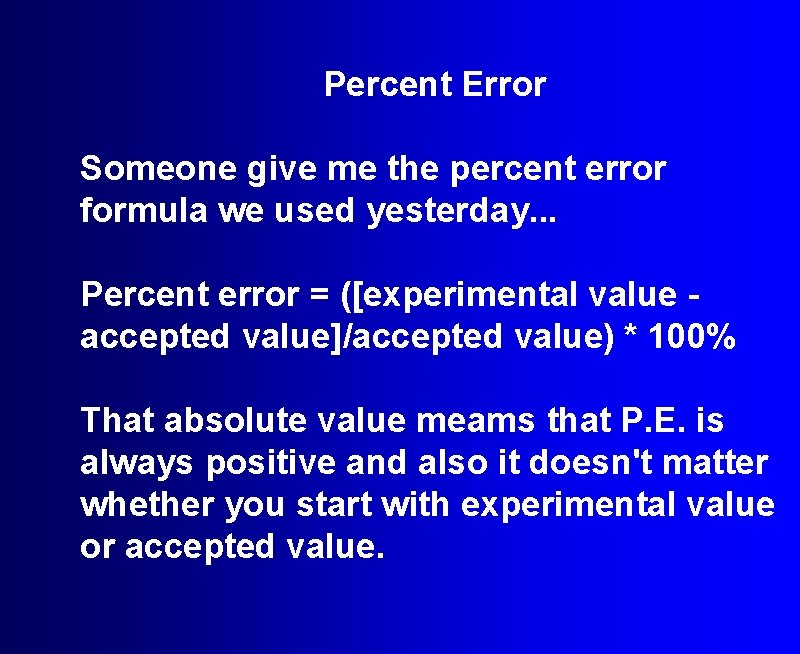 Percent Error

Someone give me the percent error formula we used yesterday...

Percent error = ([experimental value - accepted value]/accepted value) * 100%

That absolute value meams that P.E. is always positive and also it doesn't matter whether you start with experimental value or accepted value.